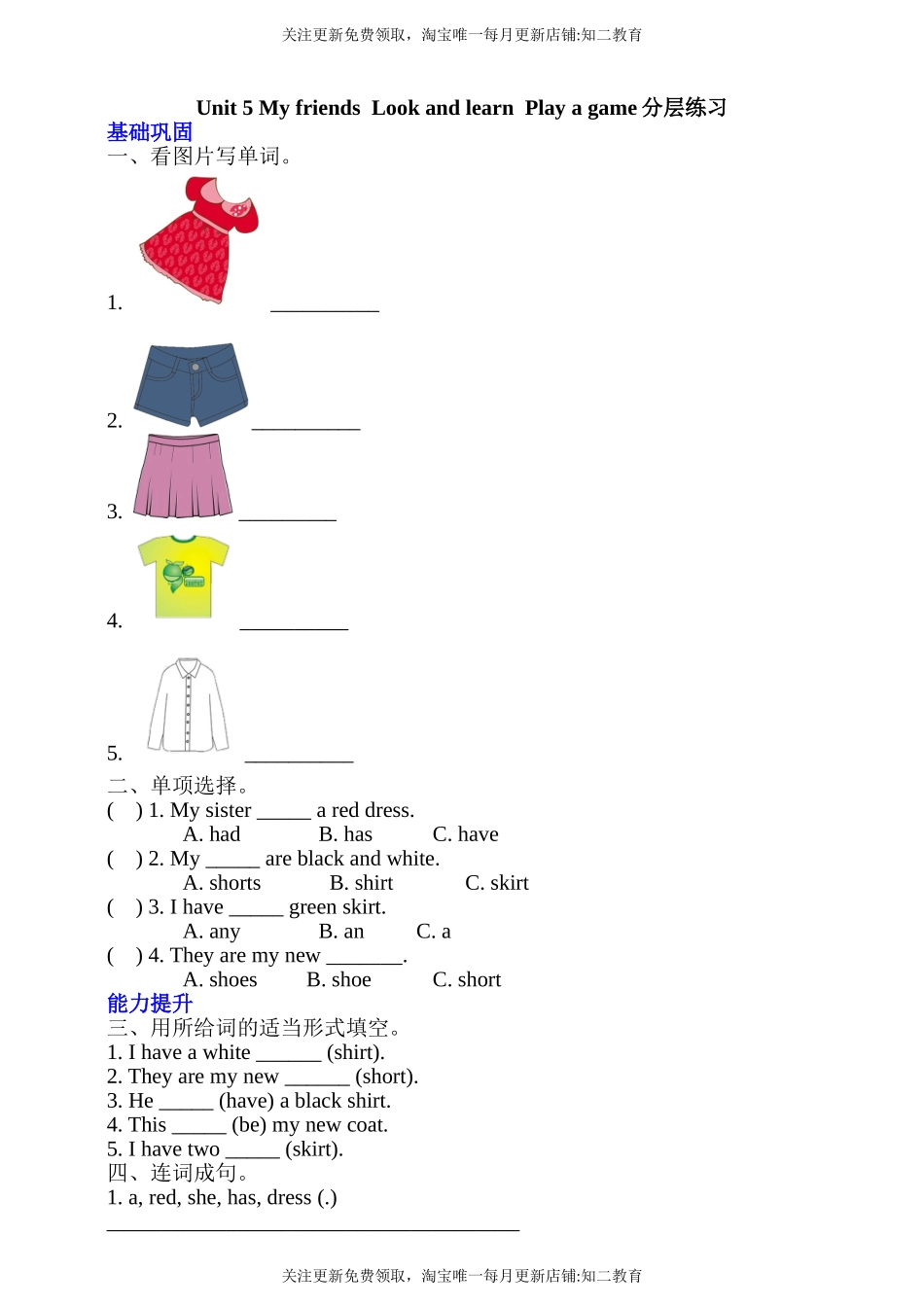 关注更新免费领取，淘宝唯一每月更新店铺:知二教育

Unit 5 My friends Look and learn Play a game 分层练习

基础巩固

一、看图片写单词。

1. __________

2. __________

3. _________

4. __________

5. __________

二、单项选择。

( ) 1. My sister _____ a red dress.
A. had B. has C. have

( ) 2. My _____ are black and white.
A. shorts B. shirt C. skirt

( ) 3. I have _____ green skirt.
A. any B. an C. a

( ) 4. They are my new _______.
A. shoes B. shoe C. short

能力提升

三、用所给词的适当形式填空。

1. I have a white ______ (shirt).
2. They are my new ______ (short).
3. He _____ (have) a black shirt.
4. This _____ (be) my new coat.
5. I have two _____ (skirt).

四、连词成句。

1. a, red, she, has, dress (.)
______________________________________

关注更新免费领取，淘宝唯一每月更新店铺:知二教育